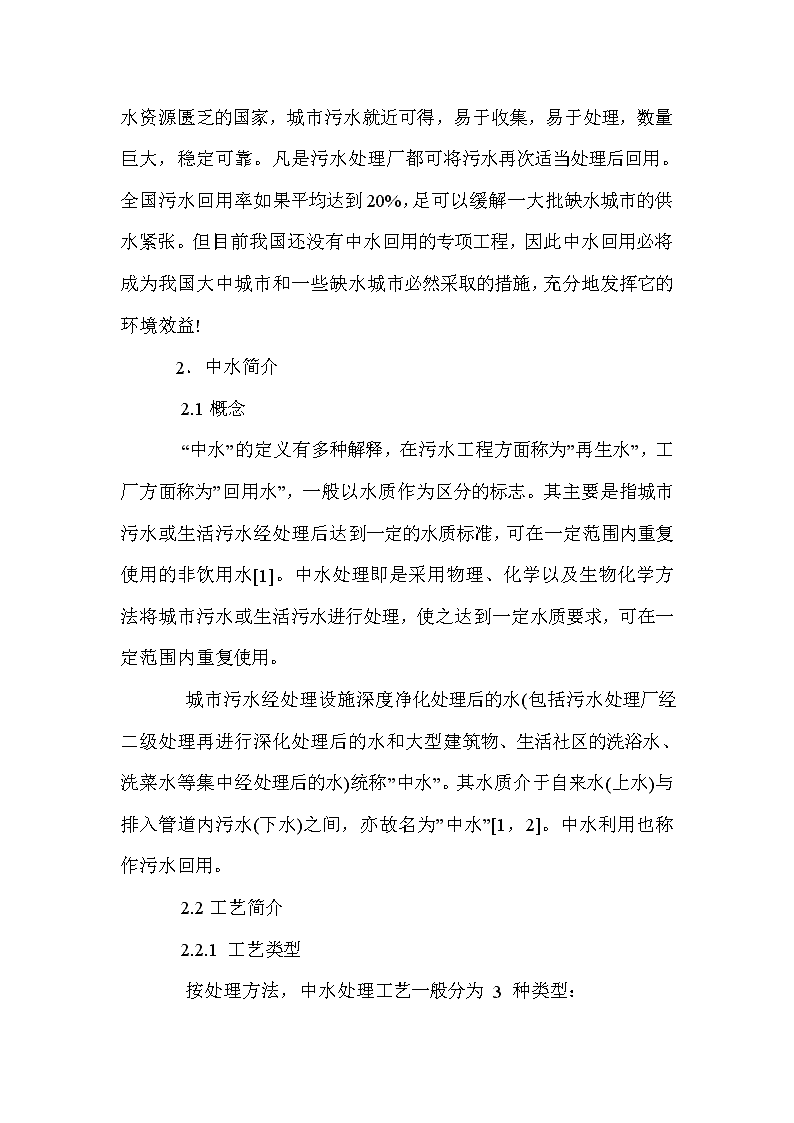 水资源匮乏的国家，城市污水就近可得，易于收集，易于处理，数量巨大，稳定可靠。凡是污水处理厂都可将污水再次适当处理后回用。全国污水回用率如果平均达到20%，足可以缓解一大批缺水城市的供水紧张。但目前我国还没有中水回用的专项工程，因此中水回用必将成为我国大中城市和一些缺水城市必然采取的措施，充分地发挥它的环境效益!

2．中水简介

2.1 概念

“中水”的定义有多种解释，在污水工程方面称为”再生水”，工厂方面称为”回用水”，一般以水质作为区分的标志。其主要是指城市污水或生活污水经处理后达到一定的水质标准，可在一定范围内重复使用的非饮用水[1]。中水处理即是采用物理、化学以及生物化学方法将城市污水或生活污水进行处理，使之达到一定水质要求，可在一定范围内重复使用。

城市污水经处理设施深度净化处理后的水(包括污水处理厂经二级处理再进行深化处理后的水和大型建筑物、生活社区的洗浴水、洗菜水等集中经处理后的水)统称”中水”。其水质介于自来水(上水)与排入管道内污水(下水)之间，亦故名为”中水”[1，2]。中水利用也称作污水回用。

2.2 工艺简介

2.2.1 工艺类型

按处理方法，中水处理工艺一般分为 3 种类型：